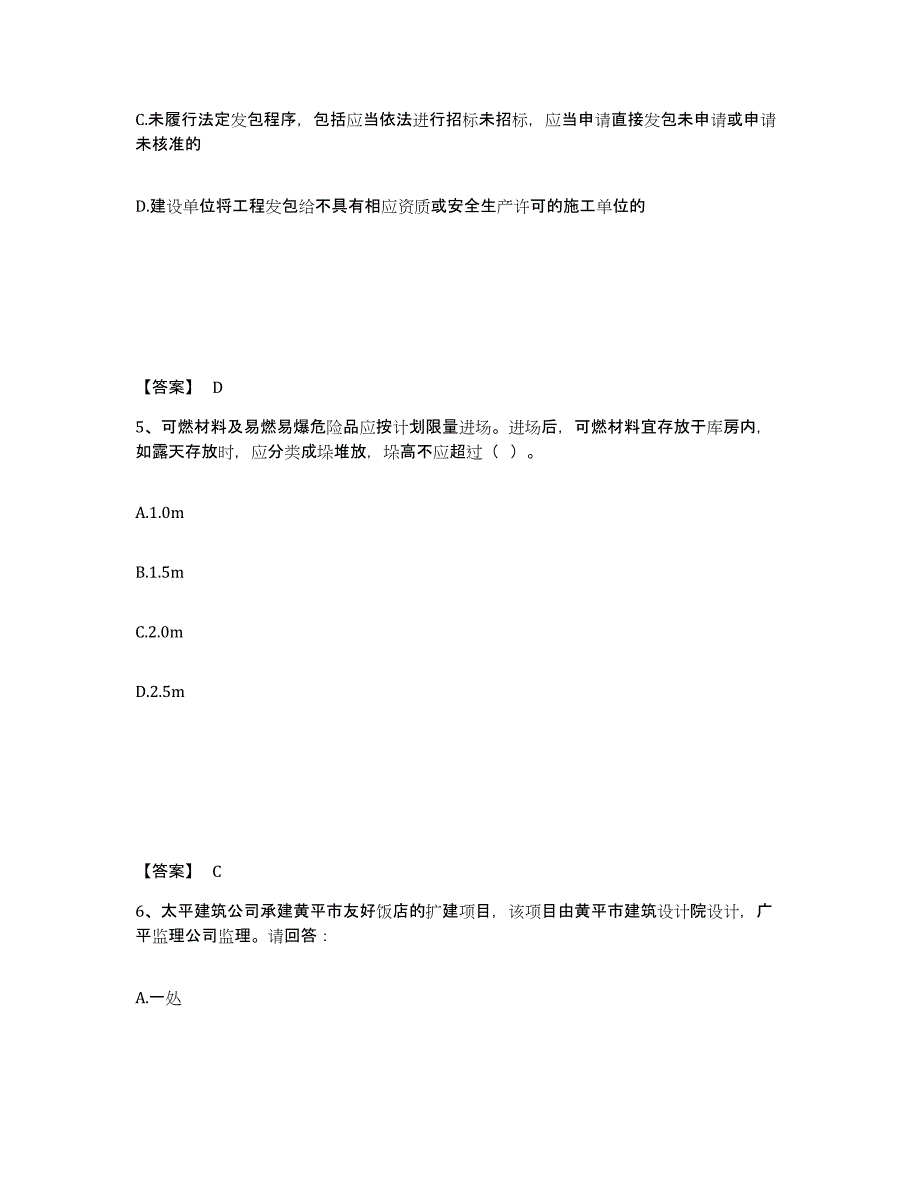 C.未履行法定发包程序，包括应当依法进行招标未招标，应当申请直接发包未申请或申请未核准的

D.建设单位将工程发包给不具有相应资质或安全生产许可的施工单位的

【答案】 D

5、可燃材料及易燃易爆危险品应按计划限量进场。进场后，可燃材料宜存放于库房内，如露天存放时，应分类成垛堆放，垛高不应超过（ ）。

A.1.0m

B.1.5m

C.2.0m

D.2.5m

【答案】 C

6、太平建筑公司承建黄平市友好饭店的扩建项目，该项目由黄平市建筑设计院设计，广平监理公司监理。请回答：

A.一处